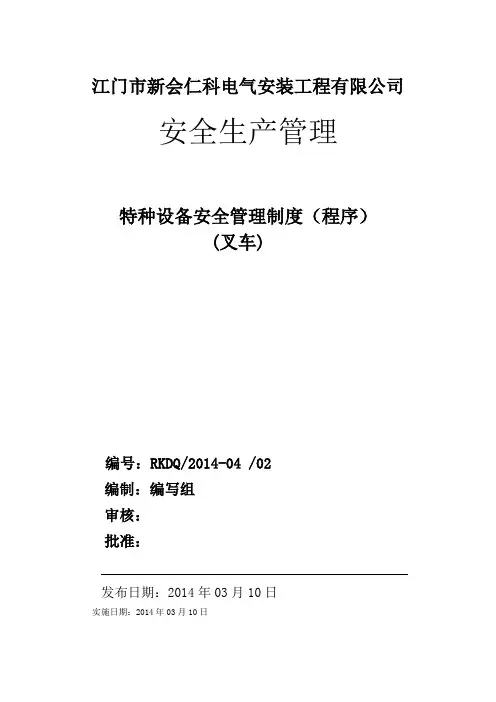 江门市新会仁科电气安装工程有限公司

安全生产管理

特种设备安全管理制度（程序）
(叉车)

编号：RKDQ/2014-04 /02
编制：编写组
审核：
批准：

发布日期：2014年03月10日
实施日期：2014年03月10日